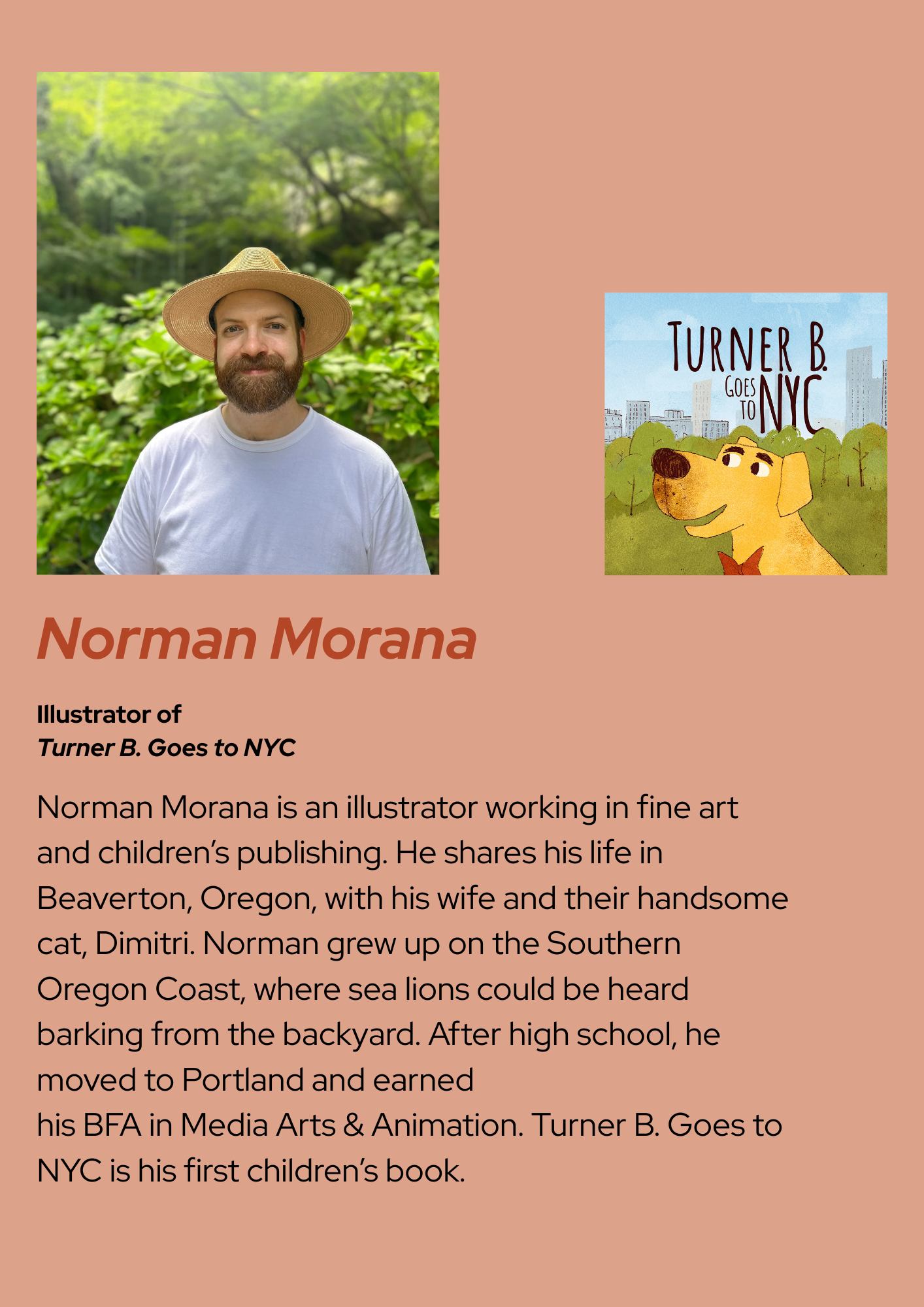 TURNER B.
GOES TO NYC

Norman Morana

Illustrator of
Turner B. Goes to NYC

Norman Morana is an illustrator working in fine art and children's publishing. He shares his life in Beaverton, Oregon, with his wife and their handsome cat, Dimitri. Norman grew up on the Southern Oregon Coast, where sea lions could be heard barking from the backyard. After high school, he moved to Portland and earned his BFA in Media Arts & Animation. Turner B. Goes to NYC is his first children's book.